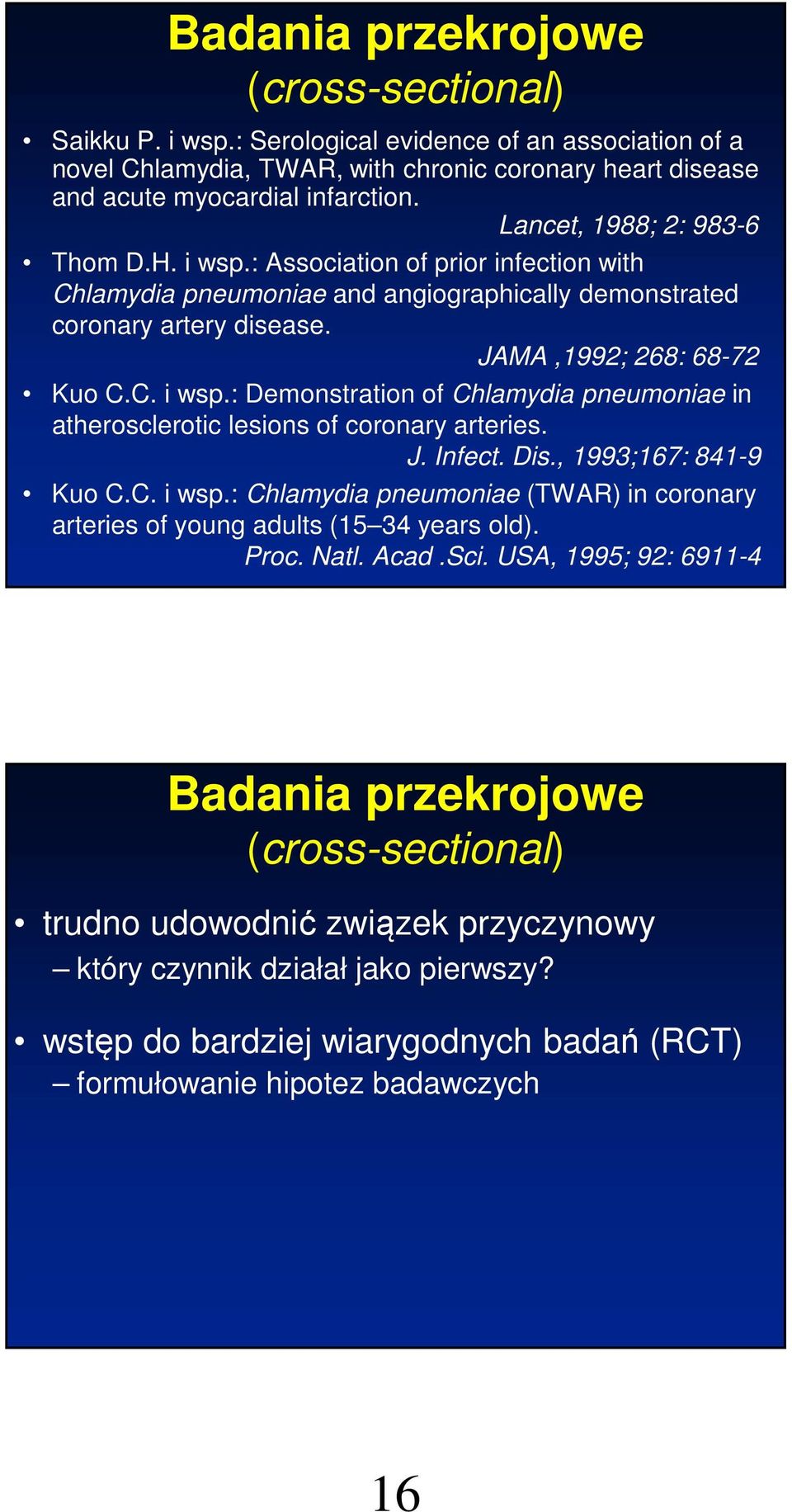 Badania przekrojowe
(cross-sectional)

• Saikku P. i wsp.: Serological evidence of an association of a novel Chlamydia, TWAR, with chronic coronary heart disease and acute myocardial infarction.
Lancet, 1988; 2: 983-6

• Thom D.H. i wsp.: Association of prior infection with Chlamydia pneumoniae and angiographically demonstrated coronary artery disease.
JAMA ,1992; 268: 68-72

• Kuo C.C. i wsp.: Demonstration of Chlamydia pneumoniae in atherosclerotic lesions of coronary arteries.
J. Infect. Dis., 1993;167: 841-9

• Kuo C.C. i wsp.: Chlamydia pneumoniae (TWAR) in coronary arteries of young adults (15–34 years old).
Proc. Natl. Acad .Sci. USA, 1995; 92: 6911-4

Badania przekrojowe
(cross-sectional)

• trudno udowodnić związek przyczynowy
– który czynnik działał jako pierwszy?

• wstęp do bardziej wiarygodnych badań (RCT)
– formułowanie hipotez badawczych

16